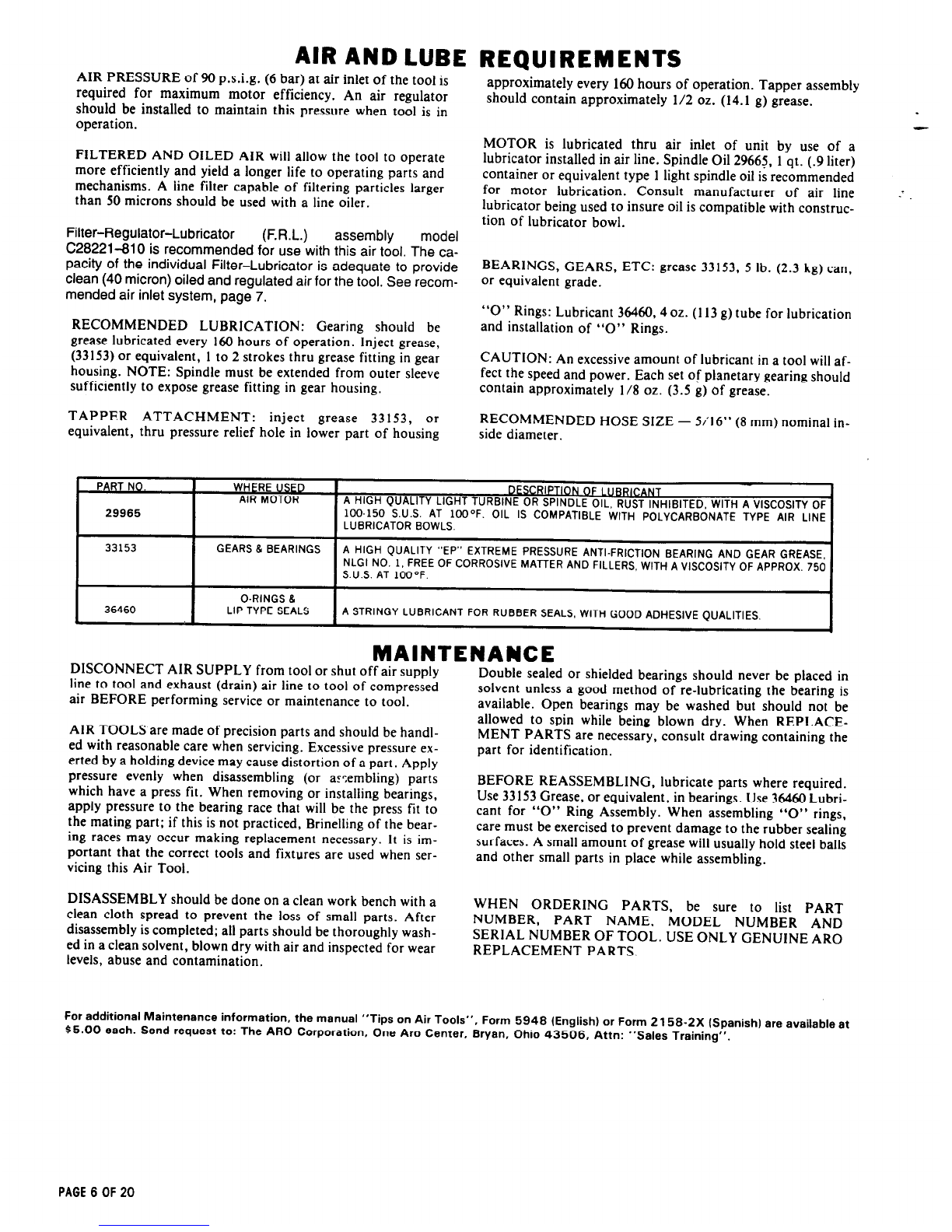 AIR AND LUBE REQUIREMENTS

AIR PRESSURE of 90 p.s.i.g. (6 bar) at air inlet of the tool is required for maximum motor efficiency. An air regulator should be installed to maintain this pressure when tool is in operation.

FILTERED AND OILED AIR will allow the tool to operate more efficiently and yield a longer life to operating parts and mechanisms. A line filter capable of filtering particles larger than 50 microns should be used with a line oiler.

Filter–Regulator–Lubricator (F.R.L.) assembly model C28221–810 is recommended for use with this air tool. The capacity of the individual Filter–Lubricator is adequate to provide clean (40 micron) oiled and regulated air for the tool. See recommended air inlet system, page 7.

RECOMMENDED LUBRICATION: Gearing should be grease lubricated every 160 hours of operation. Inject grease, (33153) or equivalent, 1 to 2 strokes thru grease fitting in gear housing. NOTE: Spindle must be extended from outer sleeve sufficiently to expose grease fitting in gear housing.

TAPPER ATTACHMENT: inject grease 33153, or equivalent, thru pressure relief hole in lower part of housing approximately every 160 hours of operation. Tapper assembly should contain approximately 1/2 oz. (14.1 g) grease.

MOTOR is lubricated thru air inlet of unit by use of a lubricator installed in air line. Spindle Oil 29665, 1 qt. (.9 liter) container or equivalent type 1 light spindle oil is recommended for motor lubrication. Consult manufacturer of air line lubricator being used to insure oil is compatible with construction of lubricator bowl.

BEARINGS, GEARS, ETC: grease 33153, 5 lb. (2.3 kg) can, or equivalent grade.

"O" Rings: Lubricant 36460, 4 oz. (113 g) tube for lubrication and installation of "O" Rings.

CAUTION: An excessive amount of lubricant in a tool will affect the speed and power. Each set of planetary gearing should contain approximately 1/8 oz. (3.5 g) of grease.

RECOMMENDED HOSE SIZE — 5/16" (8 mm) nominal inside diameter.

| PART NO. | WHERE USED | DESCRIPTION OF LUBRICANT |
|---|---|---|
| 29965 | AIR MOTOR | A HIGH QUALITY LIGHT TURBINE OR SPINDLE OIL, RUST INHIBITED, WITH A VISCOSITY OF 100-150 S.U.S. AT 100°F. OIL IS COMPATIBLE WITH POLYCARBONATE TYPE AIR LINE LUBRICATOR BOWLS. |
| 33153 | GEARS & BEARINGS | A HIGH QUALITY "EP" EXTREME PRESSURE ANTI-FRICTION BEARING AND GEAR GREASE, NLGI NO. 1, FREE OF CORROSIVE MATTER AND FILLERS, WITH A VISCOSITY OF APPROX. 750 S.U.S. AT 100°F. |
| 36460 | O-RINGS & LIP TYPE SEALS | A STRINGY LUBRICANT FOR RUBBER SEALS, WITH GOOD ADHESIVE QUALITIES. |

MAINTENANCE

DISCONNECT AIR SUPPLY from tool or shut off air supply line to tool and exhaust (drain) air line to tool of compressed air BEFORE performing service or maintenance to tool.

AIR TOOLS are made of precision parts and should be handled with reasonable care when servicing. Excessive pressure exerted by a holding device may cause distortion of a part. Apply pressure evenly when disassembling (or assembling) parts which have a press fit. When removing or installing bearings, apply pressure to the bearing race that will be the press fit to the mating part; if this is not practiced, Brinelling of the bearing races may occur making replacement necessary. It is important that the correct tools and fixtures are used when servicing this Air Tool.

DISASSEMBLY should be done on a clean work bench with a clean cloth spread to prevent the loss of small parts. After disassembly is completed; all parts should be thoroughly washed in a clean solvent, blown dry with air and inspected for wear levels, abuse and contamination.

Double sealed or shielded bearings should never be placed in solvent unless a good method of re-lubricating the bearing is available. Open bearings may be washed but should not be allowed to spin while being blown dry. When REPLACEMENT PARTS are necessary, consult drawing containing the part for identification.

BEFORE REASSEMBLING, lubricate parts where required. Use 33153 Grease, or equivalent, in bearings. Use 36460 Lubricant for "O" Ring Assembly. When assembling "O" rings, care must be exercised to prevent damage to the rubber sealing surfaces. A small amount of grease will usually hold steel balls and other small parts in place while assembling.

WHEN ORDERING PARTS, be sure to list PART NUMBER, PART NAME, MODEL NUMBER AND SERIAL NUMBER OF TOOL. USE ONLY GENUINE ARO REPLACEMENT PARTS.

For additional Maintenance information, the manual "Tips on Air Tools", Form 5948 (English) or Form 2158-2X (Spanish) are available at $5.00 each. Send request to: The ARO Corporation, One Aro Center, Bryan, Ohio 43506, Attn: "Sales Training".

PAGE 6 OF 20